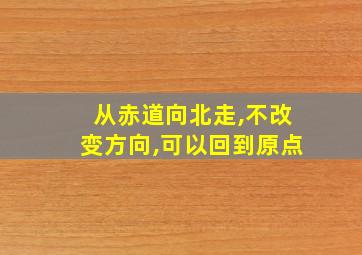 从赤道向北走,不改变方向,可以回到原点